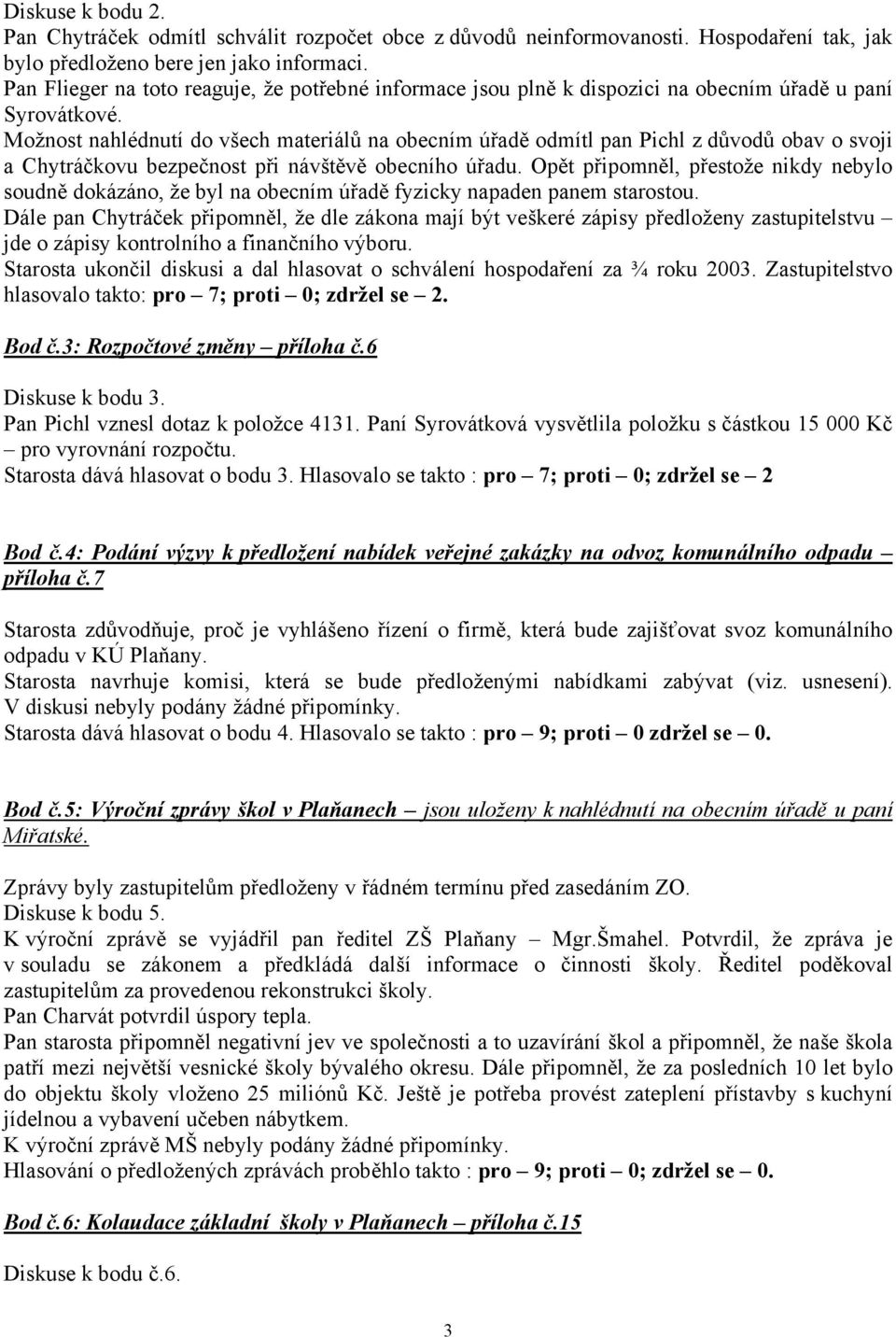 Diskuse k bodu 2.
Pan Chytráček odmítl schválit rozpočet obce z důvodů neinformovanosti. Hospodaření tak, jak bylo předloženo bere jen jako informaci.
Pan Flieger na toto reaguje, že potřebné informace jsou plně k dispozici na obecním úřadě u paní Syrovátkové.
Možnost nahlédnutí do všech materiálů na obecním úřadě odmítl pan Pichl z důvodů obav o svoji a Chytráčkovu bezpečnost při návštěvě obecního úřadu. Opět připomněl, přestože nikdy nebylo soudně dokázáno, že byl na obecním úřadě fyzicky napaden panem starostou.
Dále pan Chytráček připomněl, že dle zákona mají být veškeré zápisy předloženy zastupitelstvu – jde o zápisy kontrolního a finančního výboru.
Starosta ukončil diskusi a dal hlasovat o schválení hospodaření za ¾ roku 2003. Zastupitelstvo hlasovalo takto: pro – 7; proti – 0; zdržel se – 2.

Bod č.3: Rozpočtové změny – příloha č.6

Diskuse k bodu 3.
Pan Pichl vznesl dotaz k položce 4131. Paní Syrovátková vysvětlila položku s částkou 15 000 Kč – pro vyrovnání rozpočtu.
Starosta dává hlasovat o bodu 3. Hlasovalo se takto : pro – 7; proti – 0; zdržel se – 2

Bod č.4: Podání výzvy k předložení nabídek veřejné zakázky na odvoz komunálního odpadu – příloha č.7

Starosta zdůvodňuje, proč je vyhlášeno řízení o firmě, která bude zajišťovat svoz komunálního odpadu v KÚ Plaňany.
Starosta navrhuje komisi, která se bude předloženými nabídkami zabývat (viz. usnesení). V diskusi nebyly podány žádné připomínky.
Starosta dává hlasovat o bodu 4. Hlasovalo se takto : pro – 9; proti – 0 zdržel se – 0.

Bod č.5: Výroční zprávy škol v Plaňanech – jsou uloženy k nahlédnutí na obecním úřadě u paní Miřatské.

Zprávy byly zastupitelům předloženy v řádném termínu před zasedáním ZO.
Diskuse k bodu 5.
K výroční zprávě se vyjádřil pan ředitel ZŠ Plaňany – Mgr.Šmahel. Potvrdil, že zpráva je v souladu se zákonem a předkládá další informace o činnosti školy. Ředitel poděkoval zastupitelům za provedenou rekonstrukci školy.
Pan Charvát potvrdil úspory tepla.
Pan starosta připomněl negativní jev ve společnosti a to uzavírání škol a připomněl, že naše škola patří mezi největší vesnické školy bývalého okresu. Dále připomněl, že za posledních 10 let bylo do objektu školy vloženo 25 miliónů Kč. Ještě je potřeba provést zateplení přístavby s kuchyní jídelnou a vybavení učeben nábytkem.
K výroční zprávě MŠ nebyly podány žádné připomínky.
Hlasování o předložených zprávách proběhlo takto : pro – 9; proti – 0; zdržel se – 0.

Bod č.6: Kolaudace základní školy v Plaňanech – příloha č.15

Diskuse k bodu č.6.

3